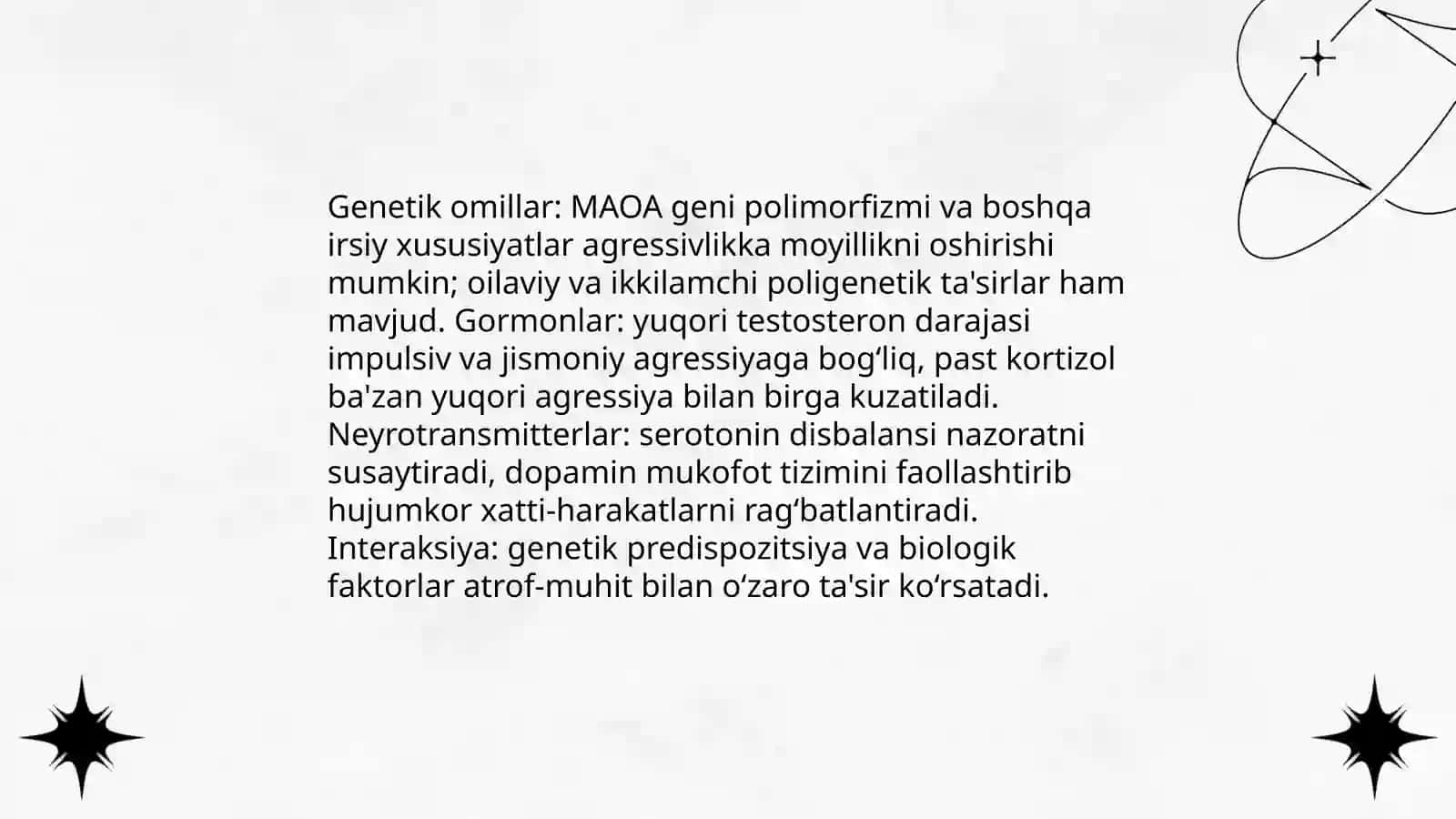 Genetik omillar: MAOA geni polimorfizmi va boshqa irsiy xususiyatlar agressivlikka moyillikni oshirishi mumkin; oilaviy va ikkilamchi poligenetik ta'sirlar ham mavjud. Gormonlar: yuqori testosteron darajasi impulsiv va jismoniy agressiyaga bog‘liq, past kortizol ba'zan yuqori agressiya bilan birga kuzatiladi. Neyrotransmitterlar: serotonin disbalansi nazoratni susaytiradi, dopamin mukofot tizimini faollashtirib hujumkor xatti-harakatlarni rag‘batlantiradi. Interaksiya: genetik predispozitsiya va biologik faktorlar atrof-muhit bilan o‘zaro ta'sir ko‘rsatadi.